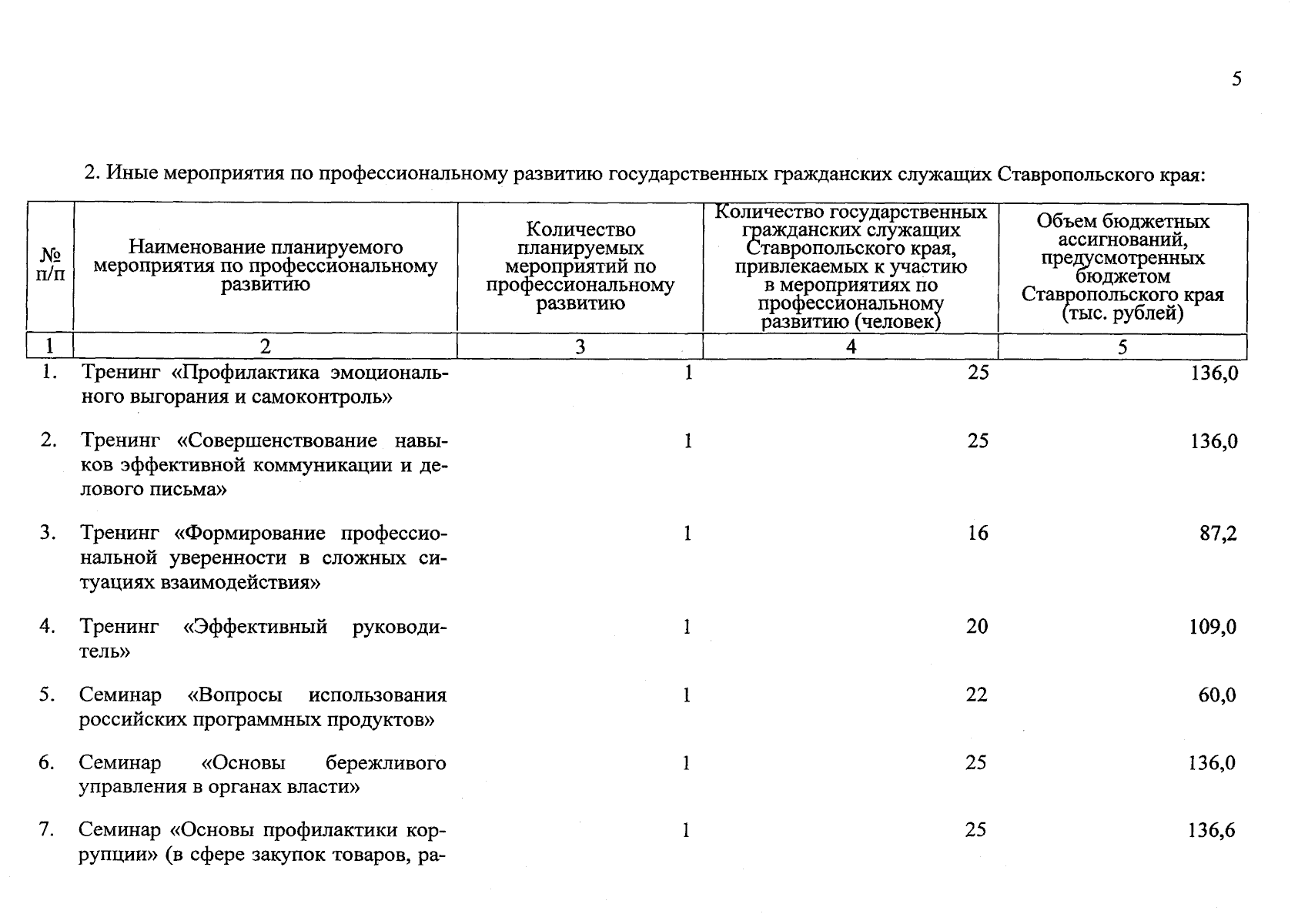 5

2. Иные мероприятия по профессиональному развитию государственных гражданских служащих Ставропольского края:

| № п/п | Наименование планируемого мероприятия по профессиональному развитию | Количество планируемых мероприятий по профессиональному развитию | Количество государственных гражданских служащих Ставропольского края, привлекаемых к участию в мероприятиях по профессиональному развитию (человек) | Объем бюджетных ассигнований, предусмотренных бюджетом Ставропольского края (тыс. рублей) |
|---|---|---|---|---|
| 1 | 2 | 3 | 4 | 5 |
| 1. | Тренинг «Профилактика эмоционального выгорания и самоконтроль» | 1 | 25 | 136,0 |
| 2. | Тренинг «Совершенствование навыков эффективной коммуникации и делового письма» | 1 | 25 | 136,0 |
| 3. | Тренинг «Формирование профессиональной уверенности в сложных ситуациях взаимодействия» | 1 | 16 | 87,2 |
| 4. | Тренинг «Эффективный руководитель» | 1 | 20 | 109,0 |
| 5. | Семинар «Вопросы использования российских программных продуктов» | 1 | 22 | 60,0 |
| 6. | Семинар «Основы бережливого управления в органах власти» | 1 | 25 | 136,0 |
| 7. | Семинар «Основы профилактики коррупции» (в сфере закупок товаров, ра- | 1 | 25 | 136,6 |